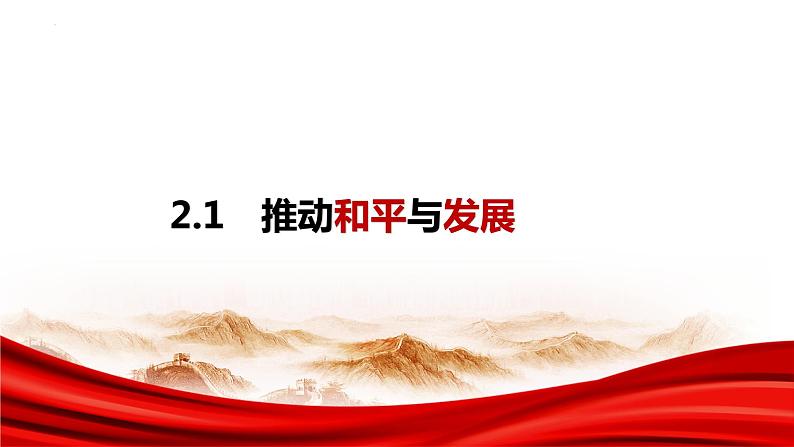 2.1 推动和平与发展